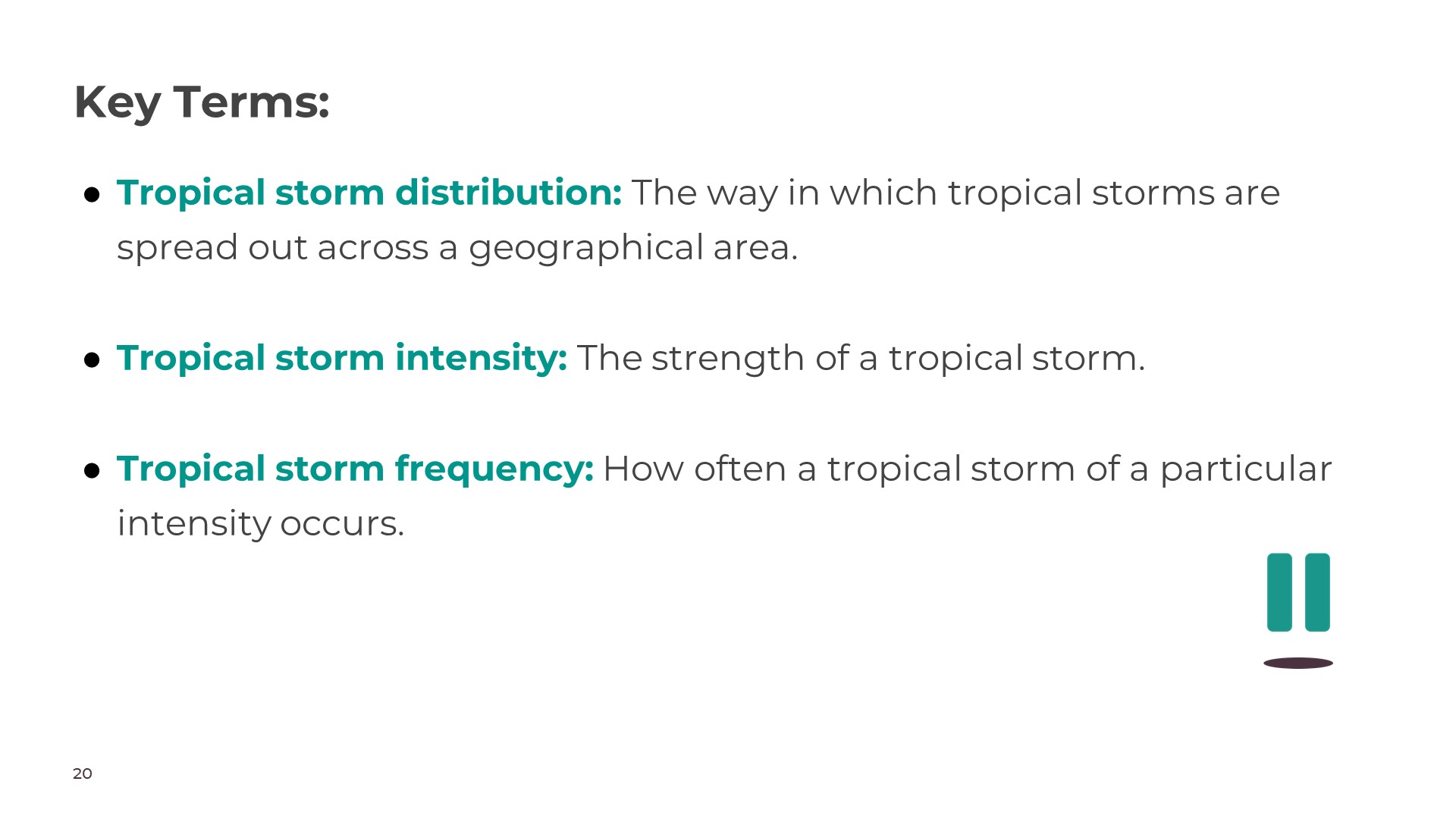 Key Terms:

• Tropical storm distribution: The way in which tropical storms are spread out across a geographical area.

• Tropical storm intensity: The strength of a tropical storm.

• Tropical storm frequency: How often a tropical storm of a particular intensity occurs.

20